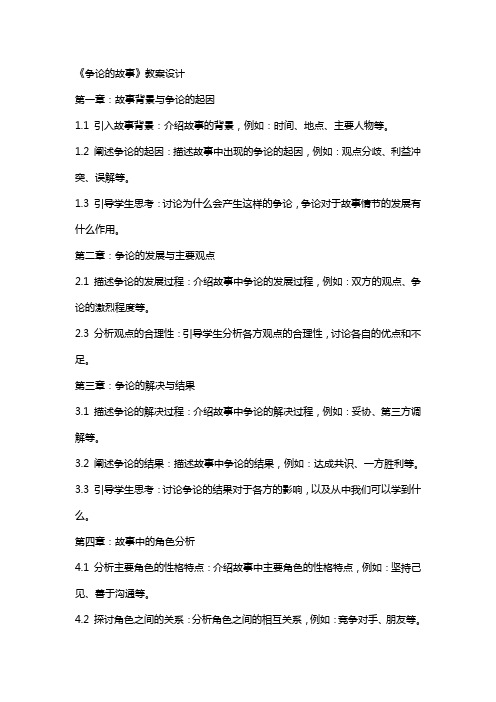 《争论的故事》教案设计

第一章：故事背景与争论的起因

1.1 引入故事背景：介绍故事的背景，例如：时间、地点、主要人物等。

1.2 阐述争论的起因：描述故事中出现的争论的起因，例如：观点分歧、利益冲突、误解等。

1.3 引导学生思考：讨论为什么会产生这样的争论，争论对于故事情节的发展有什么作用。

第二章：争论的发展与主要观点

2.1 描述争论的发展过程：介绍故事中争论的发展过程，例如：双方的观点、争论的激烈程度等。

2.3 分析观点的合理性：引导学生分析各方观点的合理性，讨论各自的优点和不足。

第三章：争论的解决与结果

3.1 描述争论的解决过程：介绍故事中争论的解决过程，例如：妥协、第三方调解等。

3.2 阐述争论的结果：描述故事中争论的结果，例如：达成共识、一方胜利等。

3.3 引导学生思考：讨论争论的结果对于各方的影响，以及从中我们可以学到什么。

第四章：故事中的角色分析

4.1 分析主要角色的性格特点：介绍故事中主要角色的性格特点，例如：坚持己见、善于沟通等。

4.2 探讨角色之间的关系：分析角色之间的相互关系，例如：竞争对手、朋友等。